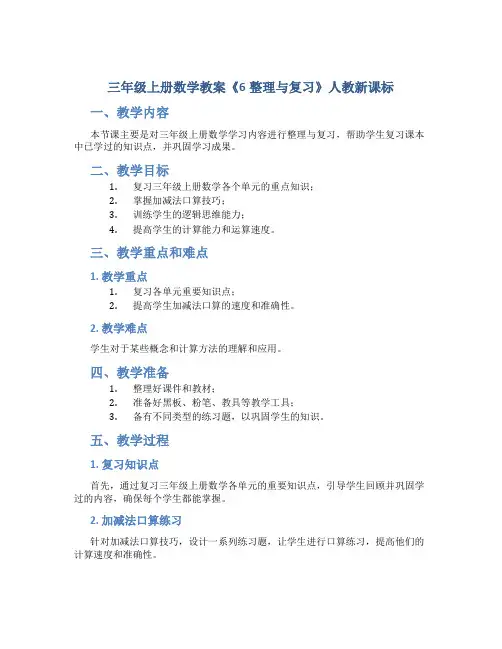 三年级上册数学教案《6 整理与复习》人教新课标

一、教学内容

本节课主要是对三年级上册数学学习内容进行整理与复习，帮助学生复习课本中已学过的知识点，并巩固学习成果。

二、教学目标

1. 复习三年级上册数学各个单元的重点知识；
2. 掌握加减法口算技巧；
3. 训练学生的逻辑思维能力；
4. 提高学生的计算能力和运算速度。

三、教学重点和难点

1. 教学重点

1. 复习各单元重要知识点；
2. 提高学生加减法口算的速度和准确性。

2. 教学难点

学生对于某些概念和计算方法的理解和应用。

四、教学准备

1. 整理好课件和教材；
2. 准备好黑板、粉笔、教具等教学工具；
3. 备有不同类型的练习题，以巩固学生的知识。

五、教学过程

1. 复习知识点

首先，通过复习三年级上册数学各单元的重要知识点，引导学生回顾并巩固学过的内容，确保每个学生都能掌握。

2. 加减法口算练习

针对加减法口算技巧，设计一系列练习题，让学生进行口算练习，提高他们的计算速度和准确性。